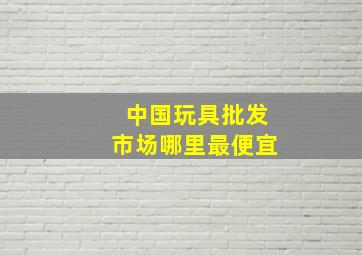 中国玩具批发
市场哪里最便宜